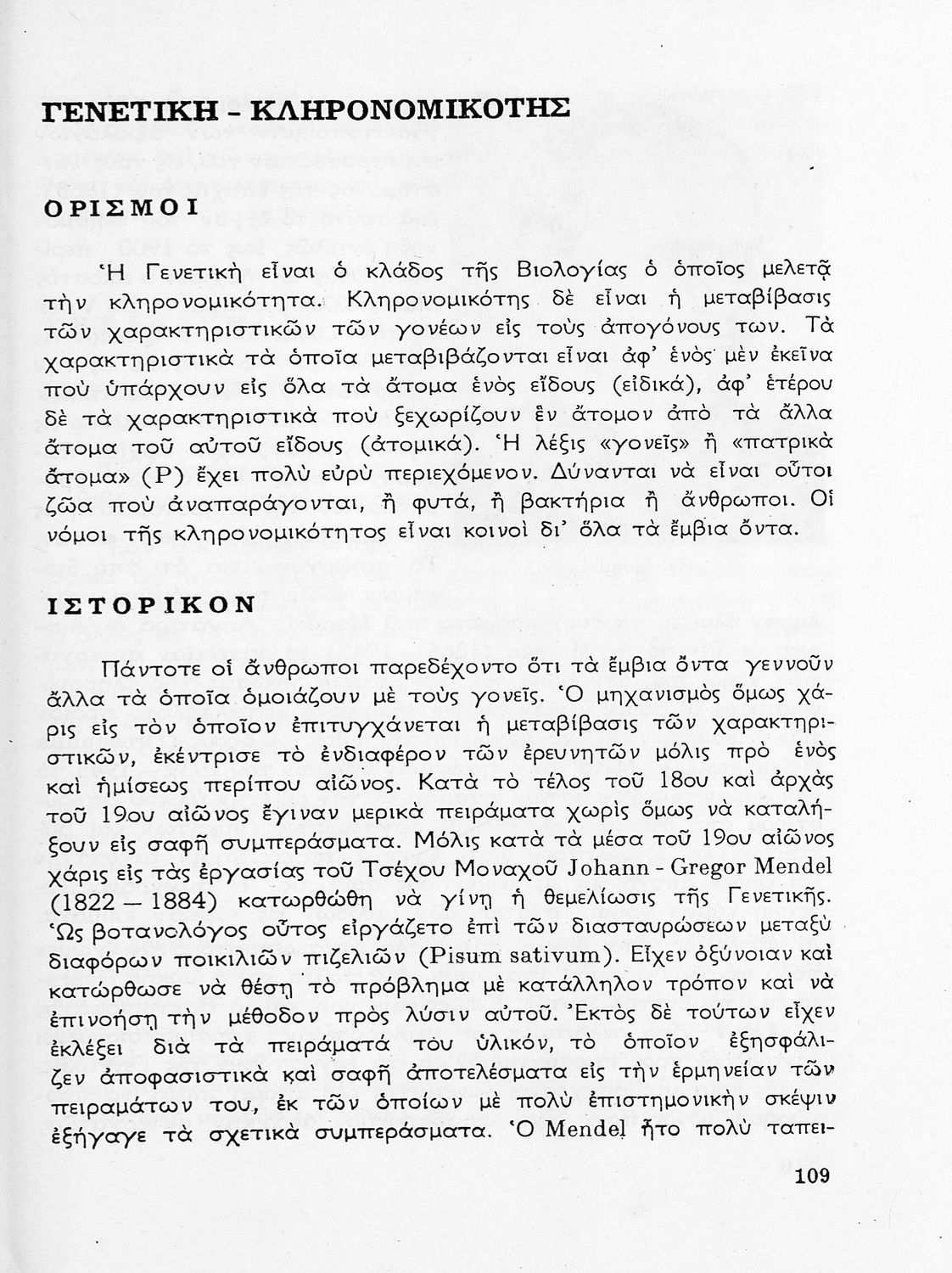 ΓΕΝΕΤΙΚΗ - ΚΛΗΡΟΝΟΜΙΚΟΤΗΣ

ΟΡΙΣΜΟΙ

Ἡ Γενετικὴ εἶναι ὁ κλάδος τῆς Βιολογίας ὁ ὁποῖος μελετᾷ τὴν κληρονομικότητα. Κληρονομικότης δὲ εἶναι ἡ μεταβίβασις τῶν χαρακτηριστικῶν τῶν γονέων εἰς τοὺς ἀπογόνους των. Τὰ χαρακτηριστικὰ τὰ ὁποῖα μεταβιβάζονται εἶναι ἀφ' ἑνὸς μὲν ἐκεῖνα ποὺ ὑπάρχουν εἰς ὅλα τὰ ἄτομα ἑνὸς εἴδους (εἰδικά), ἀφ' ἑτέρου δὲ τὰ χαρακτηριστικὰ ποὺ ξεχωρίζουν ἓν ἄτομον ἀπὸ τὰ ἄλλα ἄτομα τοῦ αὐτοῦ εἴδους (ἀτομικά). Ἡ λέξις «γονεῖς» ἢ «πατρικὰ ἄτομα» (P) ἔχει πολὺ εὐρὺ περιεχόμενον. Δύνανται νὰ εἶναι οὗτοι ζῶα ποὺ ἀναπαράγονται, ἢ φυτά, ἢ βακτήρια ἢ ἄνθρωποι. Οἱ νόμοι τῆς κληρονομικότητος εἶναι κοινοὶ δι' ὅλα τὰ ἔμβια ὄντα.

ΙΣΤΟΡΙΚΟΝ

Πάντοτε οἱ ἄνθρωποι παρεδέχοντο ὅτι τὰ ἔμβια ὄντα γεννοῦν ἄλλα τὰ ὁποῖα ὁμοιάζουν μὲ τοὺς γονεῖς. Ὁ μηχανισμὸς ὅμως χάρις εἰς τὸν ὁποῖον ἐπιτυγχάνεται ἡ μεταβίβασις τῶν χαρακτηριστικῶν, ἐκέντρισε τὸ ἐνδιαφέρον τῶν ἐρευνητῶν μόλις πρὸ ἑνὸς καὶ ἡμίσεως περίπου αἰῶνος. Κατὰ τὸ τέλος τοῦ 18ου καὶ ἀρχὰς τοῦ 19ου αἰῶνος ἔγιναν μερικὰ πειράματα χωρὶς ὅμως νὰ καταλήξουν εἰς σαφῆ συμπεράσματα. Μόλις κατὰ τὰ μέσα τοῦ 19ου αἰῶνος χάρις εἰς τὰς ἐργασίας τοῦ Τσέχου Μοναχοῦ Johann - Gregor Mendel (1822 — 1884) κατωρθώθη νὰ γίνῃ ἡ θεμελίωσις τῆς Γενετικῆς. Ὡς βοτανολόγος οὗτος εἰργάζετο ἐπὶ τῶν διασταυρώσεων μεταξὺ διαφόρων ποικιλιῶν πιζελιῶν (Pisum sativum). Εἶχεν ὀξύνοιαν καὶ κατώρθωσε νὰ θέσῃ τὸ πρόβλημα μὲ κατάλληλον τρόπον καὶ νὰ ἐπινοήσῃ τὴν μέθοδον πρὸς λύσιν αὐτοῦ. Ἐκτὸς δὲ τούτων εἶχεν ἐκλέξει διὰ τὰ πειράματά του ὑλικόν, τὸ ὁποῖον ἐξησφάλιζεν ἀποφασιστικὰ καὶ σαφῆ ἀποτελέσματα εἰς τὴν ἑρμηνείαν τῶν πειραμάτων του, ἐκ τῶν ὁποίων μὲ πολὺ ἐπιστημονικὴν σκέψιν ἐξήγαγε τὰ σχετικὰ συμπεράσματα. Ὁ Mendel ἦτο πολὺ ταπει-

109